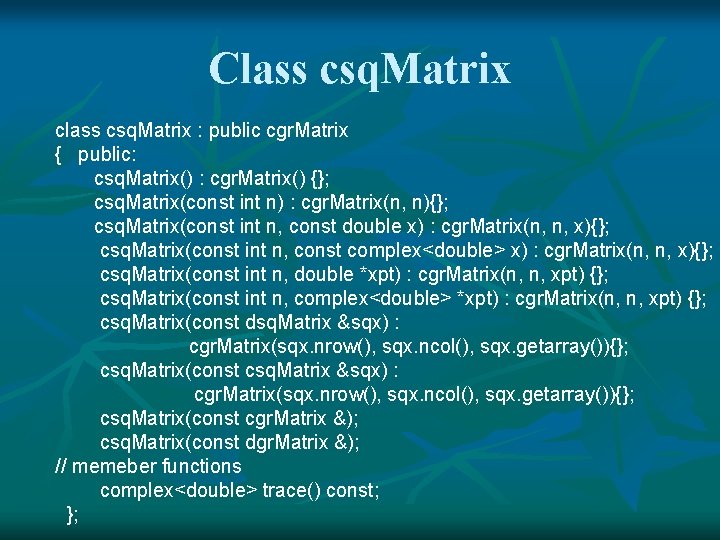 Class csqMatrix

class csqMatrix : public cgrMatrix
{ public:
csqMatrix() : cgrMatrix() {};
csqMatrix(const int n) : cgrMatrix(n, n){};
csqMatrix(const int n, const double x) : cgrMatrix(n, n, x){};
csqMatrix(const int n, const complex<double> x) : cgrMatrix(n, n, x){};
csqMatrix(const int n, double *xpt) : cgrMatrix(n, n, xpt) {};
csqMatrix(const int n, complex<double> *xpt) : cgrMatrix(n, n, xpt) {};
csqMatrix(const dsqMatrix &sqx) :
cgrMatrix(sqx.nrow(), sqx.ncol(), sqx.getarray()){};
csqMatrix(const csqMatrix &sqx) :
cgrMatrix(sqx.nrow(), sqx.ncol(), sqx.getarray()){};
csqMatrix(const cgrMatrix &);
csqMatrix(const dgrMatrix &);
// memeber functions
complex<double> trace() const;
};